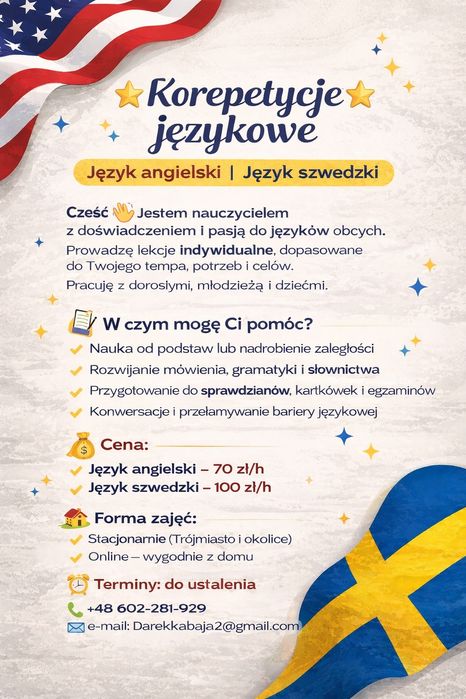 Korepetycje językowe

Język angielski | Język szwedzki

Cześć Jestem nauczycielem z doświadczeniem i pasją do języków obcych.
Prowadzę lekcje indywidualne, dopasowane do Twojego tempa, potrzeb i celów.
Pracuję z dorosłymi, młodzieżą i dziećmi.

W czym mogę Ci pomóc?
Nauka od podstaw lub nadrobienie zaległości
Rozwijanie mówienia, gramatyki i słownictwa
Przygotowanie do sprawdzianów, kartkówek i egzaminów
Konwersacje i przełamywanie bariery językowej

Cena:
Język angielski – 70 zł/h
Język szwedzki – 100 zł/h

Forma zajęć:
Stacjonarnie (Trójmiasto i okolice)
Online – wygodnie z domu

Terminy: do ustalenia

+48 602-281-929
e-mail: Darekkabaja2@gmail.com